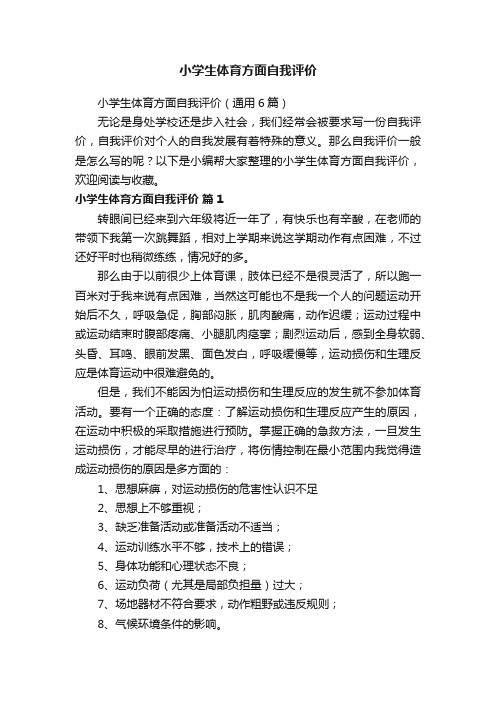 小学生体育方面自我评价

小学生体育方面自我评价（通用6篇）

无论是身处学校还是步入社会，我们经常会被要求写一份自我评价，自我评价对个人的自我发展有着特殊的意义。那么自我评价一般是怎么写的呢？以下是小编帮大家整理的小学生体育方面自我评价，欢迎阅读与收藏。

小学生体育方面自我评价 篇1

转眼间已经来到六年级将近一年了，有快乐也有辛酸，在老师的带领下我第一次跳舞蹈，相对上学期来说这学期动作有点困难，不过还好平时也稍微练练，情况好的多。

那么由于以前很少上体育课，肢体已经不是很灵活了，所以跑一百米对于我来说有点困难，当然这可能也不是我一个人的问题运动开始后不久，呼吸急促，胸部闷胀，肌肉酸痛，动作迟缓；运动过程中或运动结束时腹部疼痛、小腿肌肉痉挛；剧烈运动后，感到全身软弱、头昏、耳鸣、眼前发黑、面色发白，呼吸缓慢等，运动损伤和生理反应是体育运动中很难避免的。

但是，我们不能因为怕运动损伤和生理反应的发生就不参加体育活动。要有一个正确的态度：了解运动损伤和生理反应产生的原因，在运动中积极的采取措施进行预防。掌握正确的急救方法，一旦发生运动损伤，才能尽早的进行治疗，将伤情控制在最小范围内我觉得造成运动损伤的原因是多方面的：

1、思想麻痹，对运动损伤的危害性认识不足

2、思想上不够重视；

3、缺乏准备活动或准备活动不适当；

4、运动训练水平不够，技术上的错误；

5、身体功能和心理状态不良；

6、运动负荷（尤其是局部负担量）过大；

7、场地器材不符合要求，动作粗野或违反规则；

8、气候环境条件的影响。